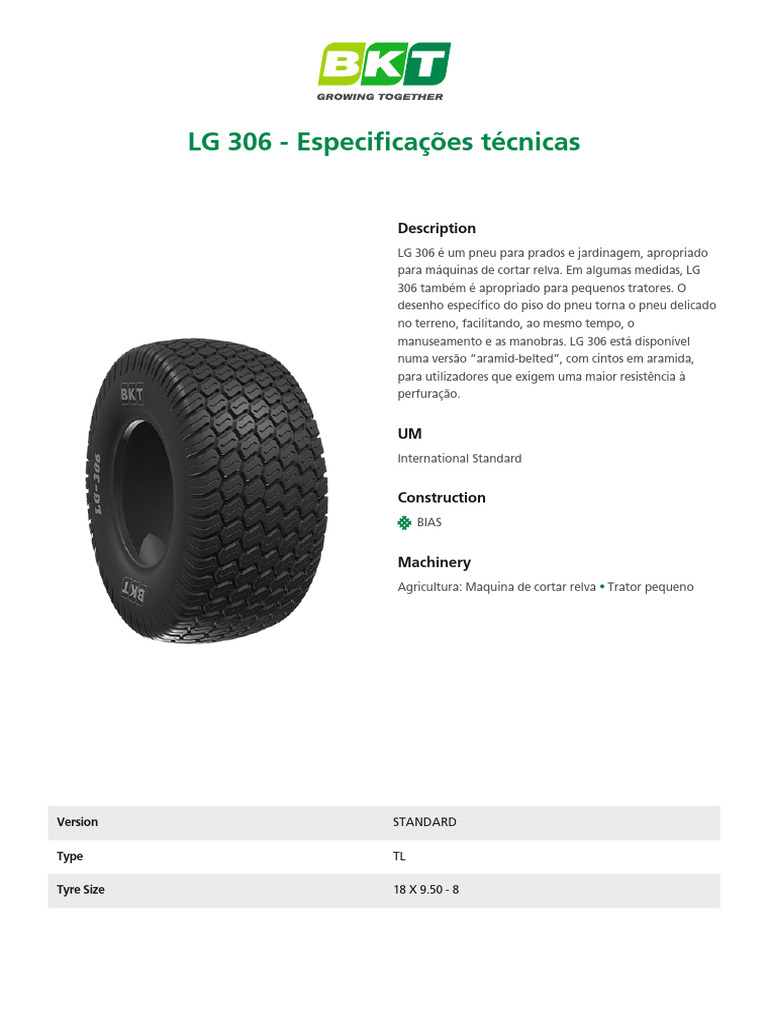 BKT
GROWING TOGETHER

LG 306 - Especificações técnicas

BKT
LG-306
BKT

Description

LG 306 é um pneu para prados e jardinagem, apropriado para máquinas de cortar relva. Em algumas medidas, LG 306 também é apropriado para pequenos tratores. O desenho específico do piso do pneu torna o pneu delicado no terreno, facilitando, ao mesmo tempo, o manuseamento e as manobras. LG 306 está disponível numa versão “aramid-belted”, com cintos em aramida, para utilizadores que exigem uma maior resistência à perfuração.

UM

International Standard

Construction

BIAS

Machinery

Agricultura: Maquina de cortar relva • Trator pequeno

| Version | STANDARD |
|---|---|
| Type | TL |
| Tyre Size | 18 X 9.50 - 8 |